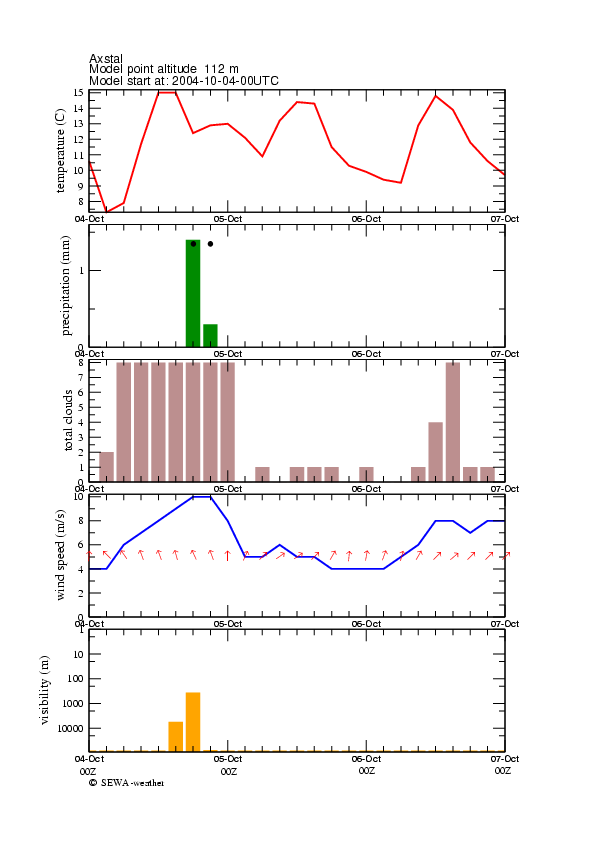 Axstal
Model point altitude 112 m
Model start at: 2004-10-04-00UTC

temperature (C)
15
14
13
12
11
10
9
8
04-Oct
05-Oct
06-Oct
07-Oct

precipitation (mm)
1
0
04-Oct
05-Oct
06-Oct
07-Oct

total clouds
8
7
6
5
4
3
2
1
0
04-Oct
05-Oct
06-Oct
07-Oct

wind speed (m/s)
10
8
6
4
2
0
04-Oct
05-Oct
06-Oct
07-Oct

visibility (m)
10
100
1000
10000
04-Oct
05-Oct
06-Oct
07-Oct
00Z
00Z
00Z
00Z

© SEWA-weather